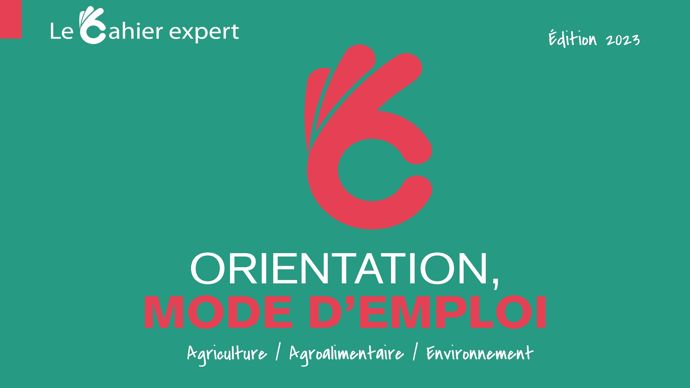 Le Cahier expert

Édition 2023

ORIENTATION,
MODE D'EMPLOI

Agriculture / Agroalimentaire / Environnement